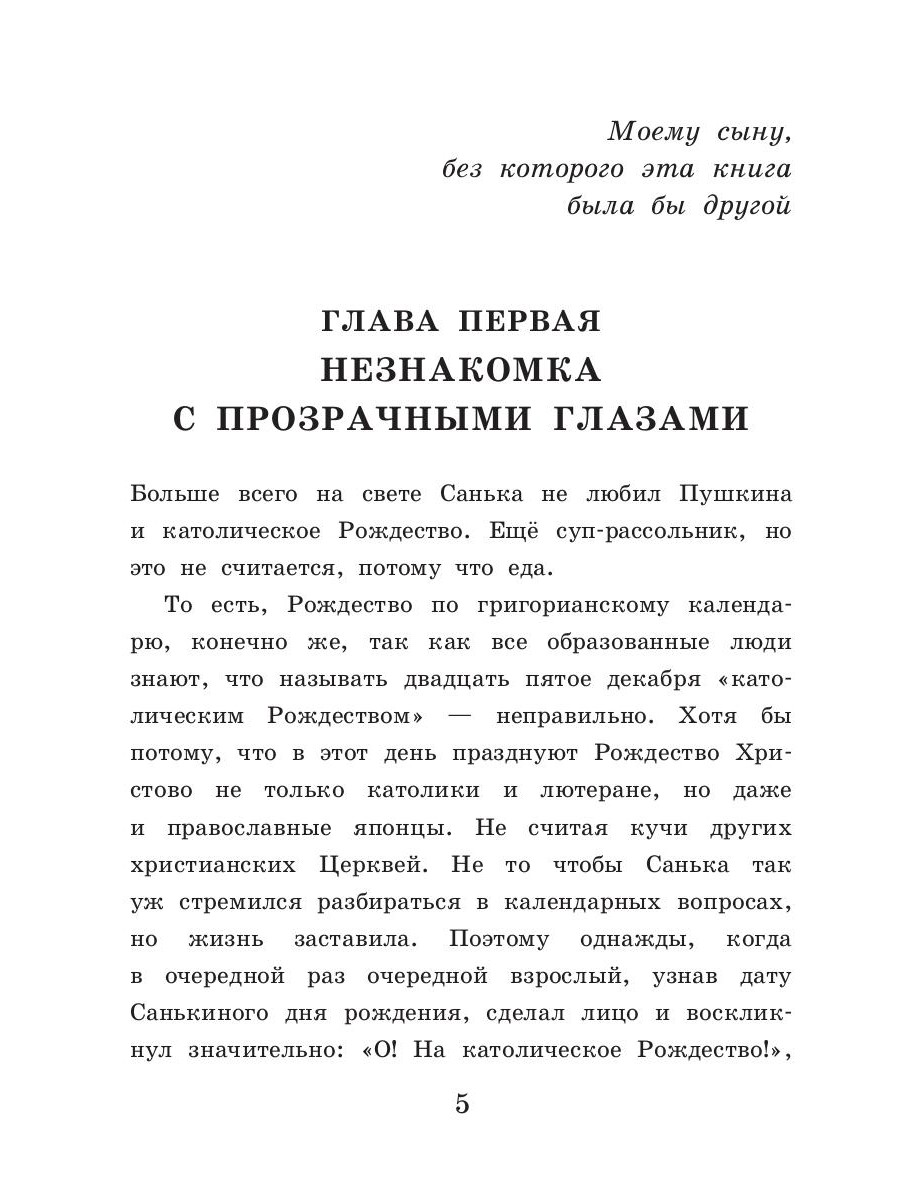 Моему сыну,
без которого эта книга
была бы другой

ГЛАВА ПЕРВАЯ
НЕЗНАКОМКА
С ПРОЗРАЧНЫМИ ГЛАЗАМИ

Больше всего на свете Санька не любил Пушкина и католическое Рождество. Ещё суп-рассольник, но это не считается, потому что еда.

То есть, Рождество по григорианскому календарю, конечно же, так как все образованные люди знают, что называть двадцать пятое декабря «католическим Рождеством» — неправильно. Хотя бы потому, что в этот день празднуют Рождество Христово не только католики и лютеране, но даже и православные японцы. Не считая кучи других христианских Церквей. Не то чтобы Санька так уж стремился разбираться в календарных вопросах, но жизнь заставила. Поэтому однажды, когда в очередной раз очередной взрослый, узнав дату Санькиного дня рождения, сделал лицо и воскликнул значительно: «О! На католическое Рождество!»,

5